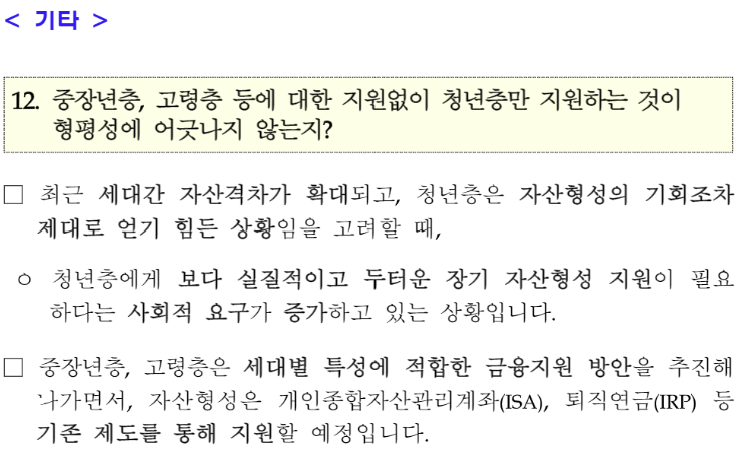 < 기타 >

12. 중장년층, 고령층 등에 대한 지원없이 청년층만 지원하는 것이 형평성에 어긋나지 않는지?

☐ 최근 세대간 자산격차가 확대되고, 청년층은 자산형성의 기회조차 제대로 얻기 힘든 상황임을 고려할 때,

○ 청년층에게 보다 실질적이고 두터운 장기 자산형성 지원이 필요하다는 사회적 요구가 증가하고 있는 상황입니다.

☐ 중장년층, 고령층은 세대별 특성에 적합한 금융지원 방안을 추진해 나가면서, 자산형성은 개인종합자산관리계좌(ISA), 퇴직연금(IRP) 등 기존 제도를 통해 지원할 예정입니다.